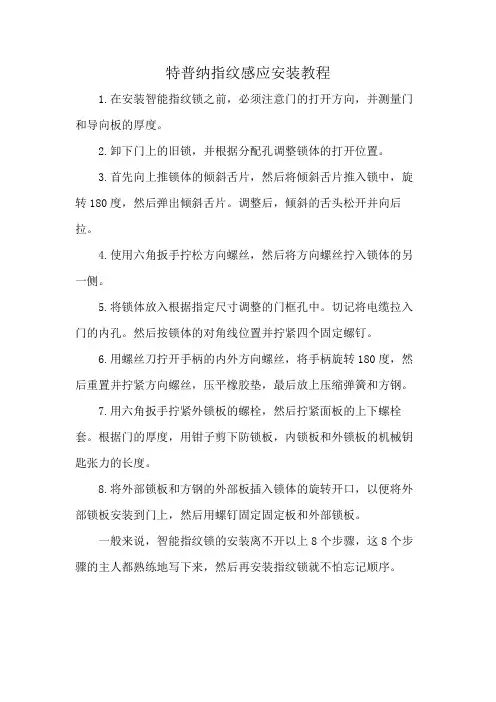 特普纳指纹感应安装教程

1.在安装智能指纹锁之前，必须注意门的打开方向，并测量门和导向板的厚度。

2.卸下门上的旧锁，并根据分配孔调整锁体的打开位置。

3.首先向上推锁体的倾斜舌片，然后将倾斜舌片推入锁中，旋转180度，然后弹出倾斜舌片。调整后，倾斜的舌头松开并向后拉。

4.使用六角扳手拧松方向螺丝，然后将方向螺丝拧入锁体的另一侧。

5.将锁体放入根据指定尺寸调整的门框孔中。切记将电缆拉入门的内孔。然后按锁体的对角线位置并拧紧四个固定螺钉。

6.用螺丝刀拧开手柄的内外方向螺丝，将手柄旋转180度，然后重置并拧紧方向螺丝，压平橡胶垫，最后放上压缩弹簧和方钢。

7.用六角扳手拧紧外锁板的螺栓，然后拧紧面板的上下螺栓套。根据门的厚度，用钳子剪下防锁板，内锁板和外锁板的机械钥匙张力的长度。

8.将外部锁板和方钢的外部板插入锁体的旋转开口，以便将外部锁板安装到门上，然后用螺钉固定固定板和外部锁板。

一般来说，智能指纹锁的安装离不开以上8个步骤，这8个步骤的主人都熟练地写下来，然后再安装指纹锁就不怕忘记顺序。